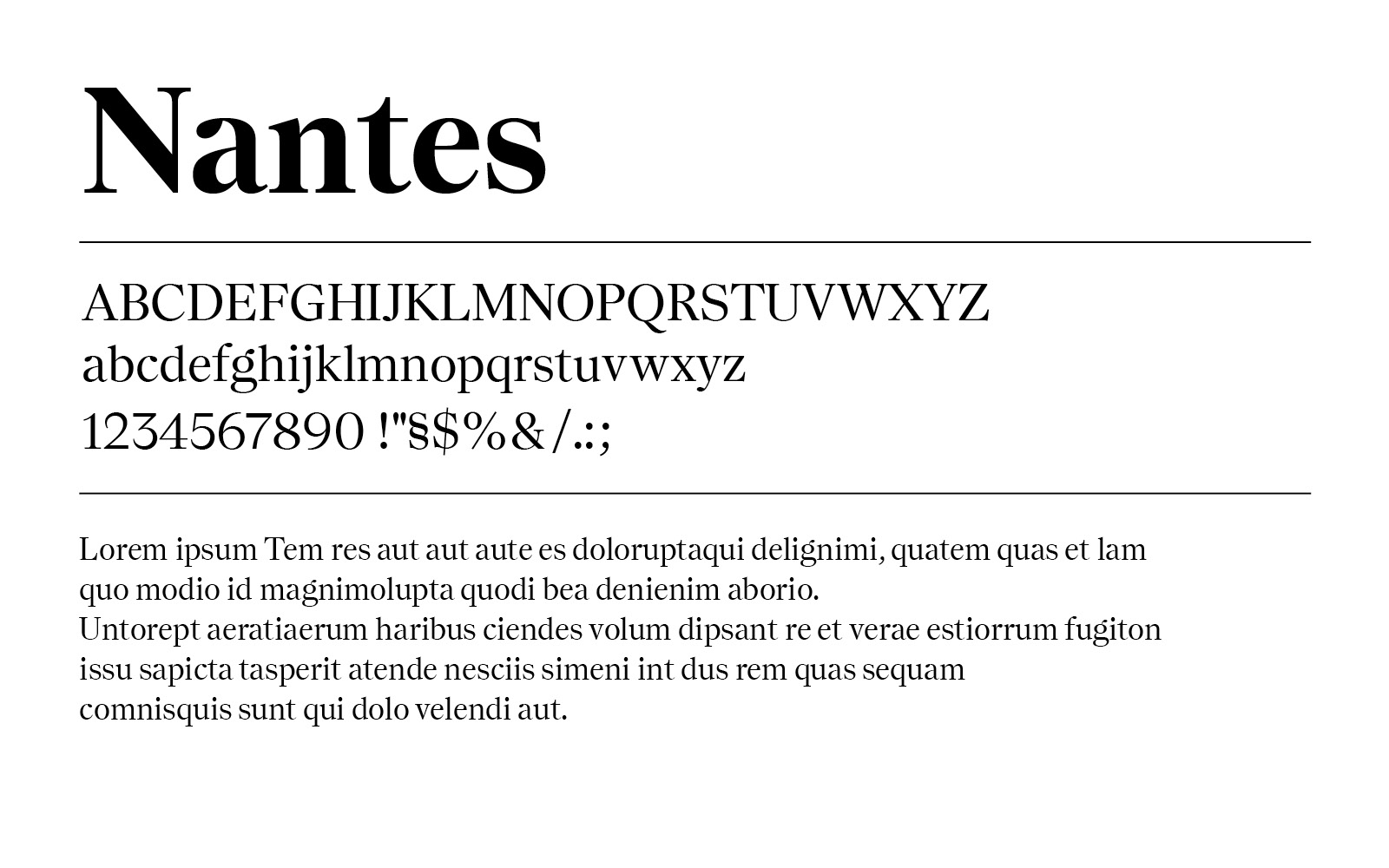 Nantes

ABCDEFGHIJKLMNOPQRSTUVWXYZ
abcdefghijklmnopqrstuvwxyz
1234567890 !"§$%&/.:;

Lorem ipsum Tem res aut aut aute es doloruptaqui delignimi, quatem quas et lam quo modio id magnimolupta quodi bea denienim aborio.
Untorept aeratiaerum haribus ciendes volum dipsant re et verae estiorrum fugiton issu sapicta tasperit atende nesciis simeni int dus rem quas sequam comnisquis sunt qui dolo velendi aut.